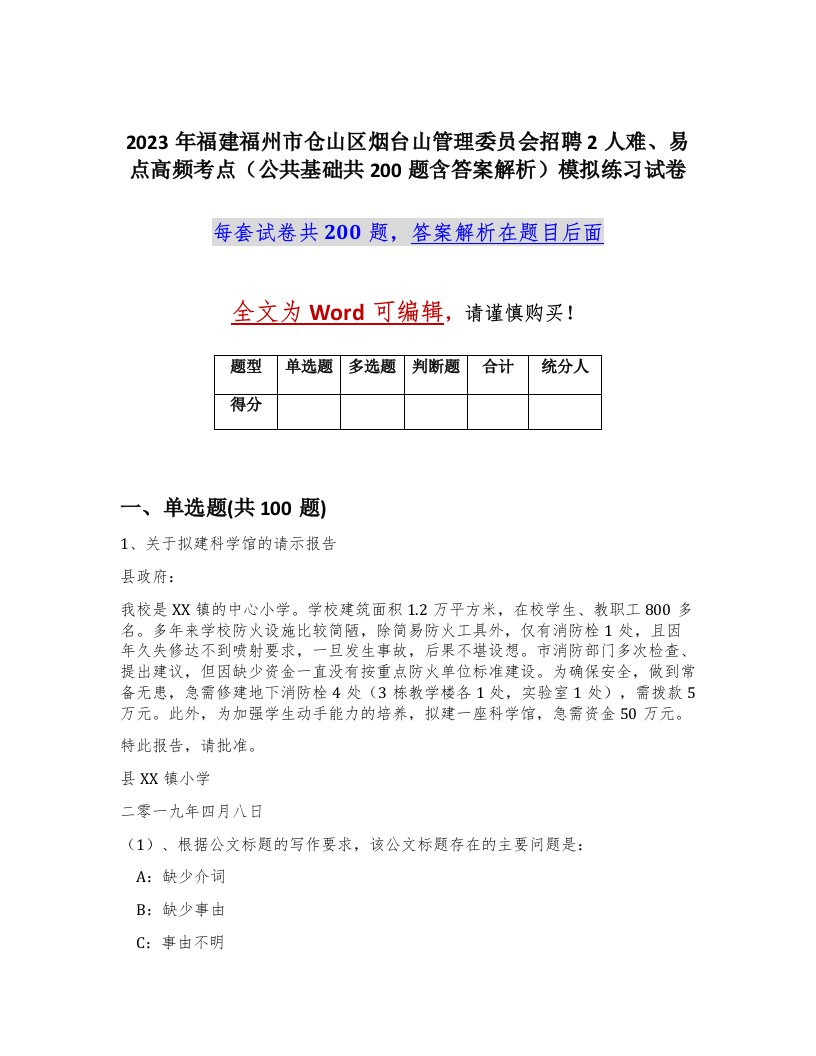 2023 年福建福州市仓山区烟台山管理委员会招聘 2 人难、易点高频考点（公共基础共 200 题含答案解析）模拟练习试卷

每套试卷共 200 题，答案解析在题目后面

全文为 Word 可编辑，请谨慎购买！

| 题型 | 单选题 | 多选题 | 判断题 | 合计 | 统分人 |
|---|---|---|---|---|---|
| 得分 | | | | | |

一、单选题(共 100 题)

1、关于拟建科学馆的请示报告

县政府：

我校是 XX 镇的中心小学。学校建筑面积 1.2 万平方米，在校学生、教职工 800 多名。多年来学校防火设施比较简陋，除简易防火工具外，仅有消防栓 1 处，且因年久失修达不到喷射要求，一旦发生事故，后果不堪设想。市消防部门多次检查、提出建议，但因缺少资金一直没有按重点防火单位标准建设。为确保安全，做到常备无患，急需修建地下消防栓 4 处（3 栋教学楼各 1 处，实验室 1 处），需拨款 5 万元。此外，为加强学生动手能力的培养，拟建一座科学馆，急需资金 50 万元。

特此报告，请批准。

县 XX 镇小学

二零一九年四月八日

（1）、根据公文标题的写作要求，该公文标题存在的主要问题是：

A：缺少介词

B：缺少事由

C：事由不明